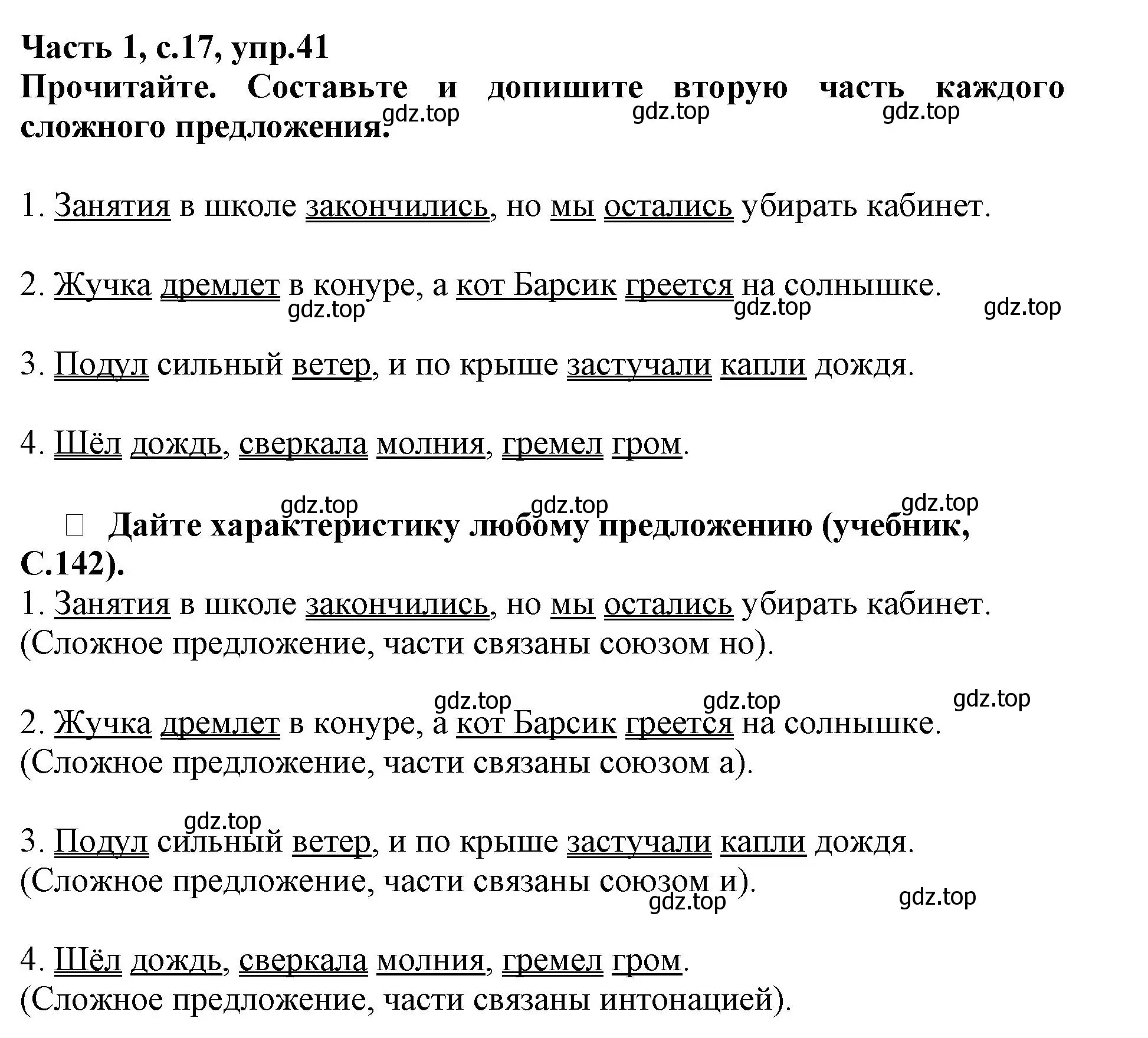 Часть 1, с.17, упр.41
Прочитайте. Составьте и допишите вторую часть каждого сложного предложения.

gdz.top gdz.top gdz.top

1. Занятия в школе закончились, но мы остались убирать кабинет.

2. Жучка дремлет в конуре, а кот Барсик греется на солнышке.

gdz.top gdz.top gdz.top

3. Подул сильный ветер, и по крыше застучали капли дождя.

4. Шёл дождь, сверкала молния, гремел гром.

gdz.top gdz.top gdz.top

 Дайте характеристику любому предложению (учебник, С.142).
1. Занятия в школе закончились, но мы остались убирать кабинет. (Сложное предложение, части связаны союзом но).

gdz.top gdz.top gdz.top

2. Жучка дремлет в конуре, а кот Барсик греется на солнышке. (Сложное предложение, части связаны союзом а).

gdz.top

3. Подул сильный ветер, и по крыше застучали капли дождя. (Сложное предложение, части связаны союзом и).

gdz.top gdz.top

4. Шёл дождь, сверкала молния, гремел гром. (Сложное предложение, части связаны интонацией).